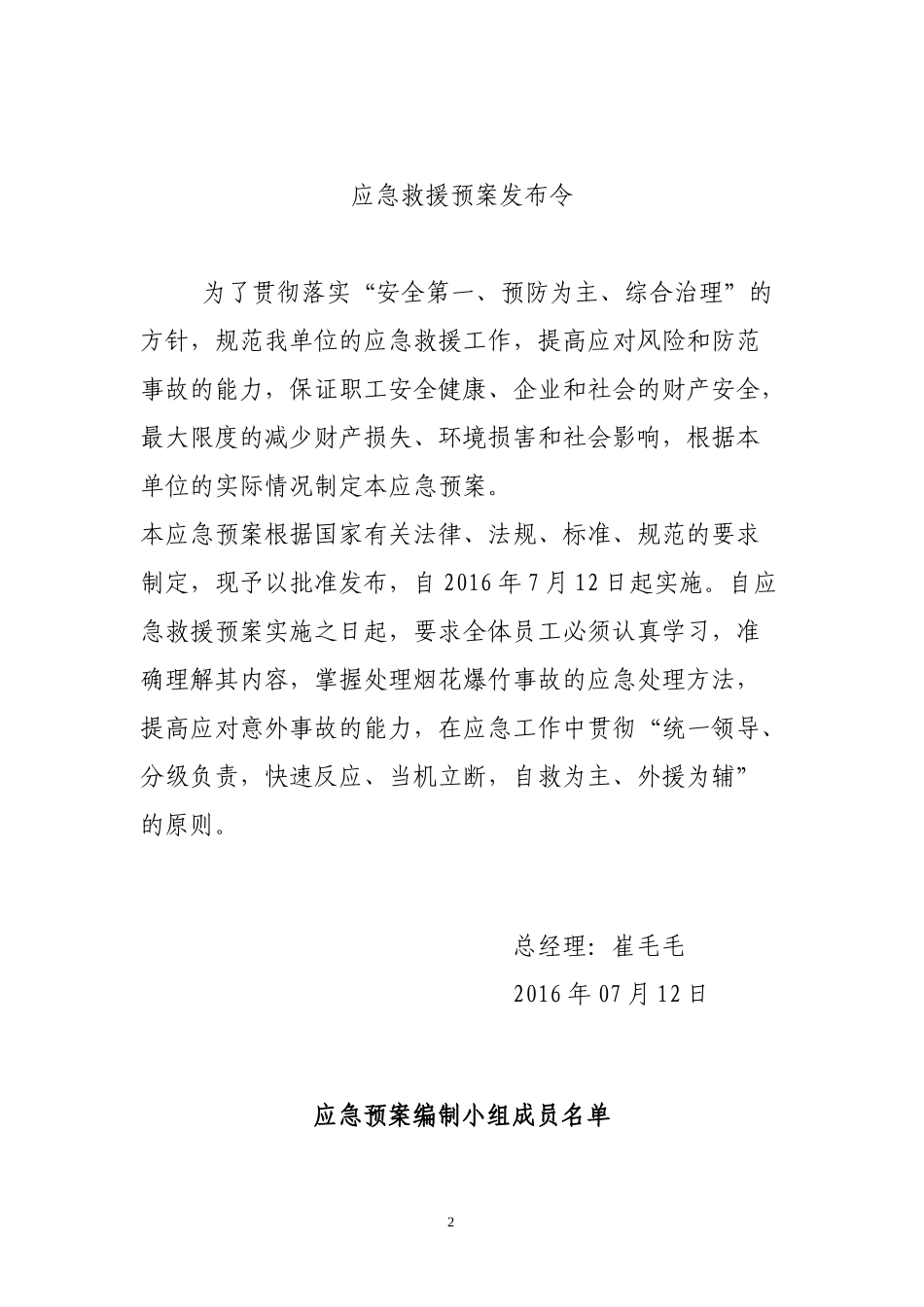 应急救援预案发布令

为了贯彻落实“安全第一、预防为主、综合治理”的方针，规范我单位的应急救援工作，提高应对风险和防范事故的能力，保证职工安全健康、企业和社会的财产安全，最大限度的减少财产损失、环境损害和社会影响，根据本单位的实际情况制定本应急预案。

本应急预案根据国家有关法律、法规、标准、规范的要求制定，现予以批准发布，自 2016 年 7 月 12 日起实施。自应急救援预案实施之日起，要求全体员工必须认真学习，准确理解其内容，掌握处理烟花爆竹事故的应急处理方法，提高应对意外事故的能力，在应急工作中贯彻“统一领导、分级负责，快速反应、当机立断，自救为主、外援为辅”的原则。

总经理：崔毛毛

2016 年 07 月 12 日

应急预案编制小组成员名单

2